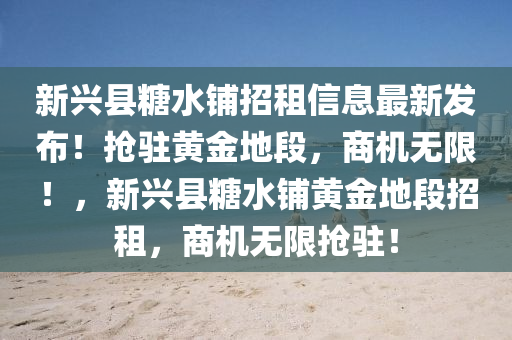 新兴县糖水铺招租信息最新发布！抢驻黄金地段，商机无限！，新兴县糖水铺黄金地段招租，商机无限抢驻！